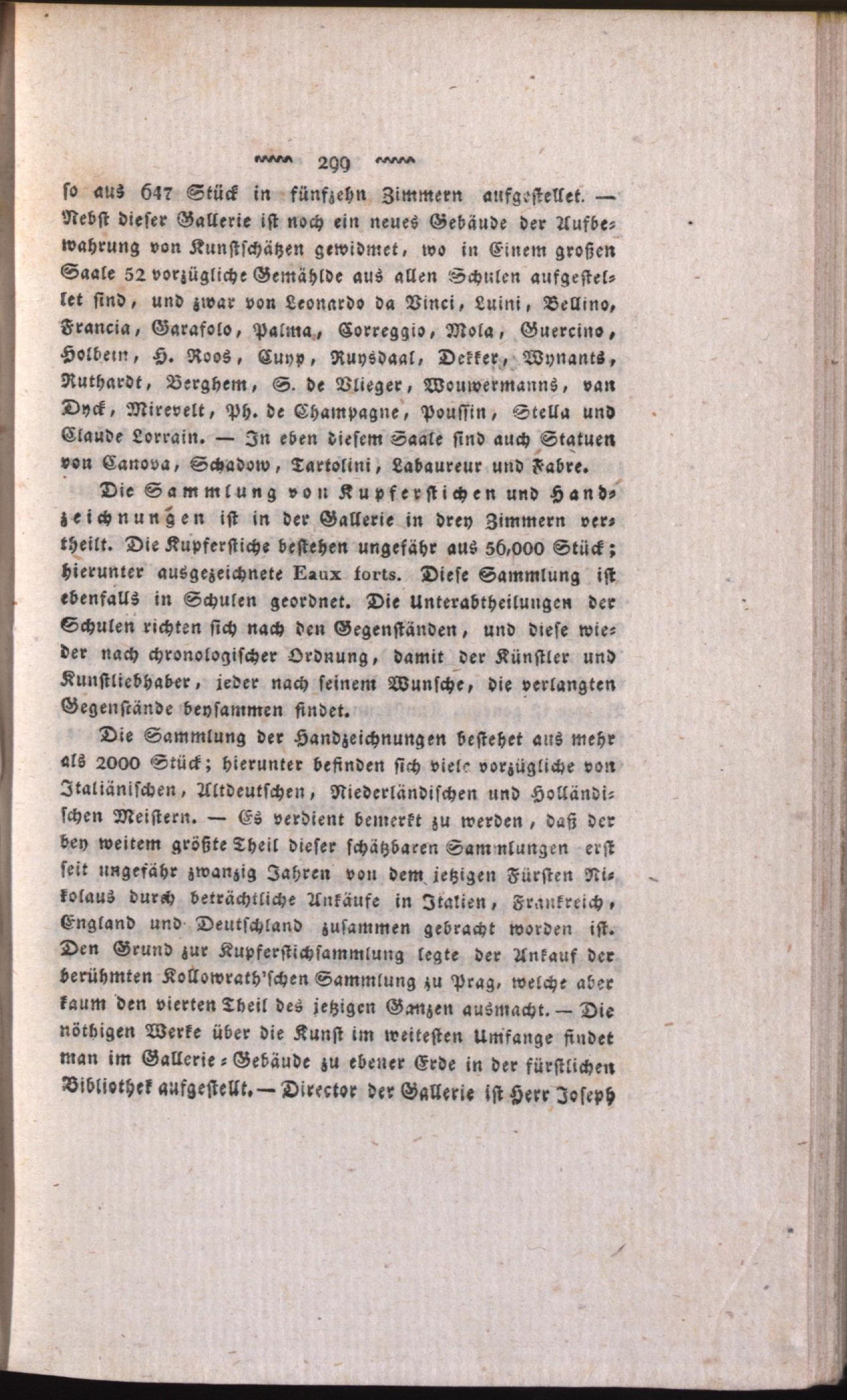 299

so aus 647 Stück in fünfzehn Zimmern aufgestellet. — Nebst dieser Gallerie ist noch ein neues Gebäude der Aufbewahrung von Kunstschätzen gewidmet, wo in Einem großen Saale 52 vorzügliche Gemählde aus allen Schulen aufgestellet sind, und zwar von Leonardo da Vinci, Luini, Bellino, Francia, Garafolo, Palma, Correggio, Mola, Guercino, Holbein, H. Roos, Cuyp, Ruysdaal, Dekker, Wynants, Ruthardt, Berghem, S. de Vlieger, Wouwermanns, van Dyck, Mirevelt, Ph. de Champagne, Poussin, Stella und Claude Lorrain. — In eben diesem Saale sind auch Statuen von Canova, Schadow, Tartolini, Labaureur und Fabre.

Die Sammlung von Kupferstichen und Handzeichnungen ist in der Gallerie in drey Zimmern vertheilt. Die Kupferstiche bestehen ungefähr aus 56,000 Stück; hierunter ausgezeichnete Eaux forts. Diese Sammlung ist ebenfalls in Schulen geordnet. Die Unterabtheilungen der Schulen richten sich nach den Gegenständen, und diese wieder nach chronologischer Ordnung, damit der Künstler und Kunstliebhaber, jeder nach seinem Wunsche, die verlangten Gegenstände beysammen findet.

Die Sammlung der Handzeichnungen bestehet aus mehr als 2000 Stück; hierunter befinden sich viele vorzügliche von Italiänischen, Altdeutschen, Niederländischen und Holländischen Meistern. — Es verdient bemerkt zu werden, daß der bey weitem größte Theil dieser schätzbaren Sammlungen erst seit ungefähr zwanzig Jahren von dem jetzigen Fürsten Nikolaus durch beträchtliche Ankäufe in Italien, Frankreich, England und Deutschland zusammen gebracht worden ist. Den Grund zur Kupferstichsammlung legte der Ankauf der berühmten Kollowrath'schen Sammlung zu Prag, welche aber kaum den vierten Theil des jetzigen Ganzen ausmacht. — Die nöthigen Werke über die Kunst im weitesten Umfange findet man im Gallerie-Gebäude zu ebener Erde in der fürstlichen Bibliothek aufgestellt. — Director der Gallerie ist Herr Joseph